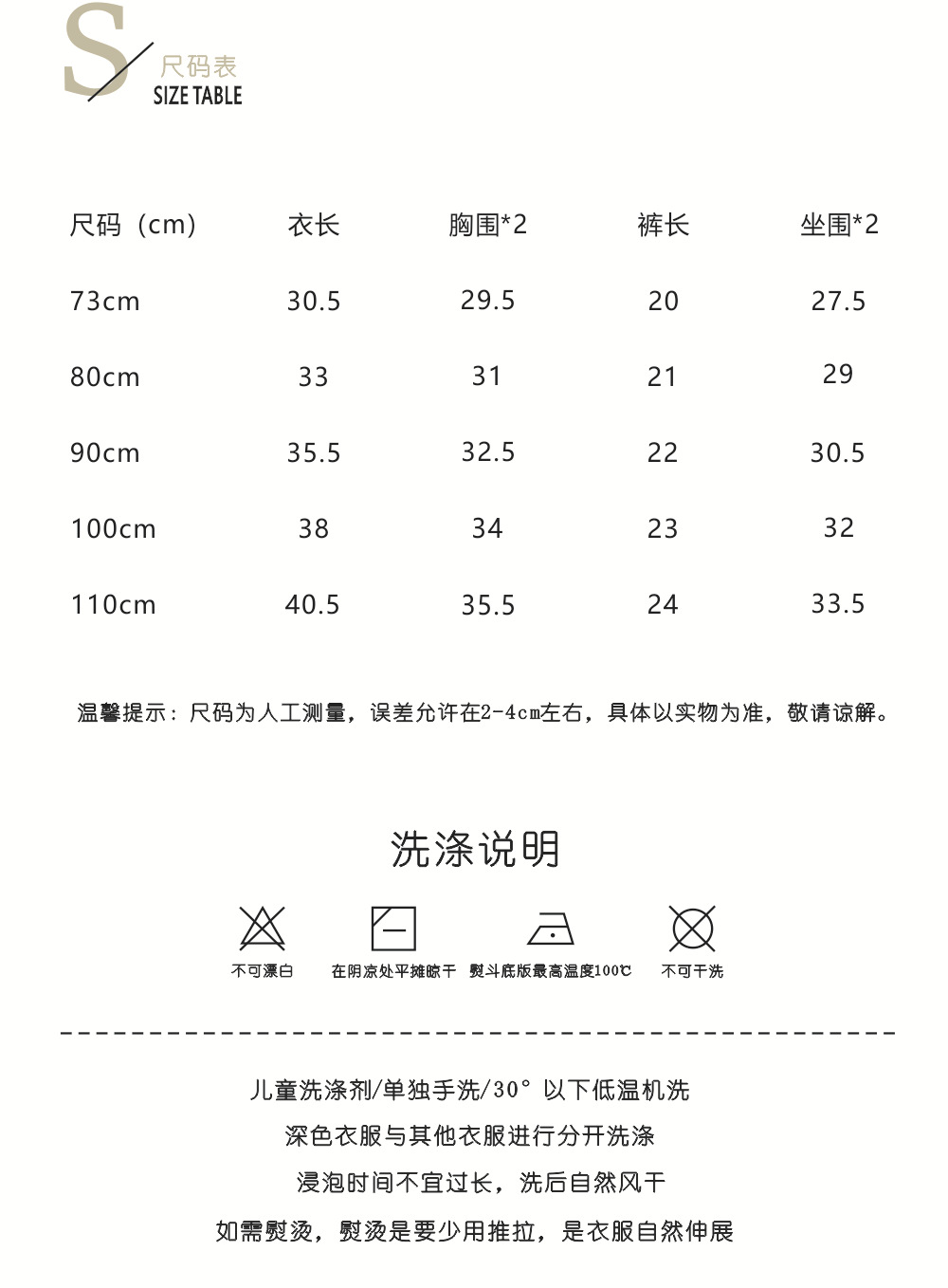 S 尺码表
SIZE TABLE

| 尺码（cm） | 衣长 | 胸围*2 | 裤长 | 坐围*2 |
|---|---|---|---|---|
| 73cm | 30.5 | 29.5 | 20 | 27.5 |
| 80cm | 33 | 31 | 21 | 29 |
| 90cm | 35.5 | 32.5 | 22 | 30.5 |
| 100cm | 38 | 34 | 23 | 32 |
| 110cm | 40.5 | 35.5 | 24 | 33.5 |

温馨提示：尺码为人工测量，误差允许在2-4cm左右，具体以实物为准，敬请谅解。

洗涤说明

不可漂白　在阴凉处平摊晾干　熨斗底版最高温度100℃　不可干洗

儿童洗涤剂/单独手洗/30°以下低温机洗
深色衣服与其他衣服进行分开洗涤
浸泡时间不宜过长，洗后自然风干
如需熨烫，熨烫是要少用推拉，是衣服自然伸展